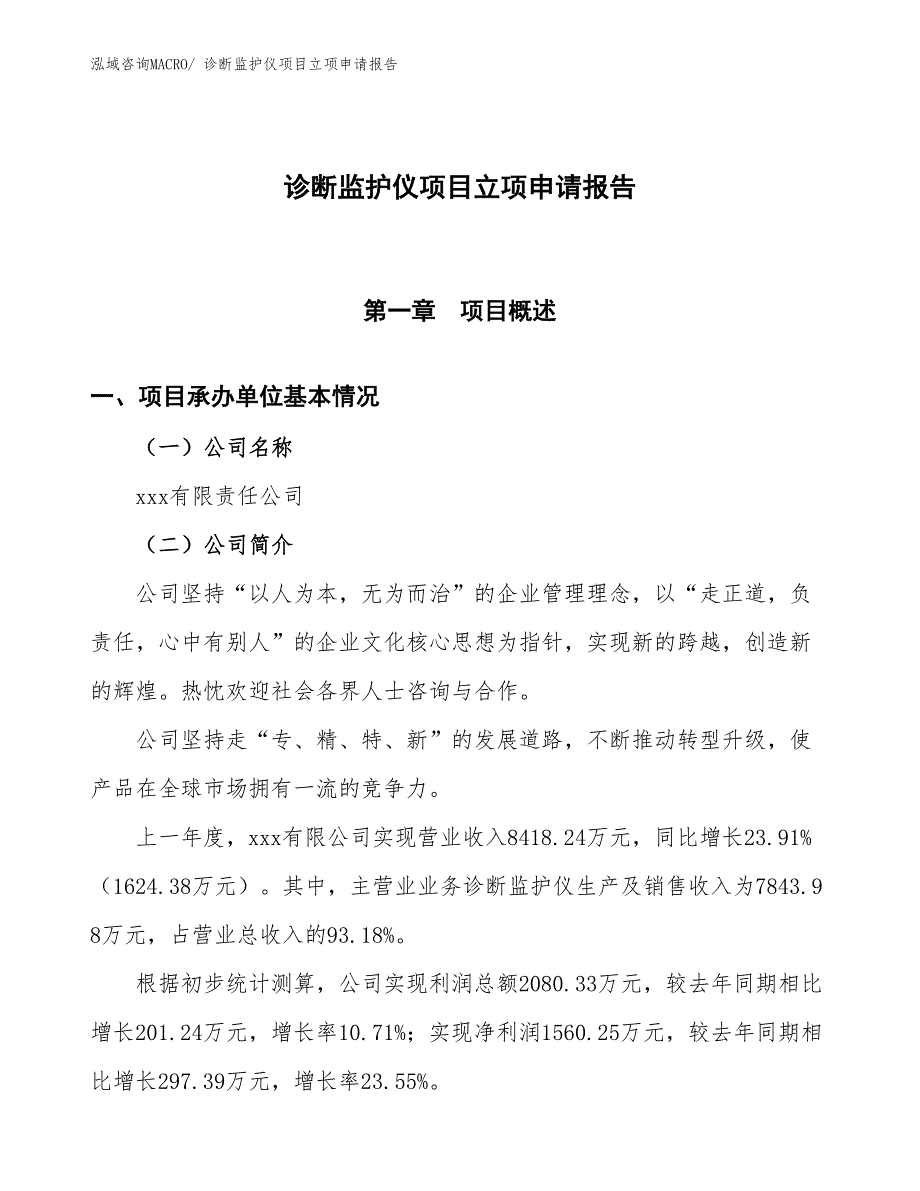 泓域咨询MACRO/ 诊断监护仪项目立项申请报告

诊断监护仪项目立项申请报告

第一章　项目概述

一、项目承办单位基本情况

（一）公司名称

xxx有限责任公司

（二）公司简介

公司坚持“以人为本，无为而治”的企业管理理念，以“走正道，负责任，心中有别人”的企业文化核心思想为指针，实现新的跨越，创造新的辉煌。热忱欢迎社会各界人士咨询与合作。

公司坚持走“专、精、特、新”的发展道路，不断推动转型升级，使产品在全球市场拥有一流的竞争力。

上一年度，xxx有限公司实现营业收入8418.24万元，同比增长23.91%（1624.38万元）。其中，主营业业务诊断监护仪生产及销售收入为7843.98万元，占营业总收入的93.18%。

根据初步统计测算，公司实现利润总额2080.33万元，较去年同期相比增长201.24万元，增长率10.71%；实现净利润1560.25万元，较去年同期相比增长297.39万元，增长率23.55%。